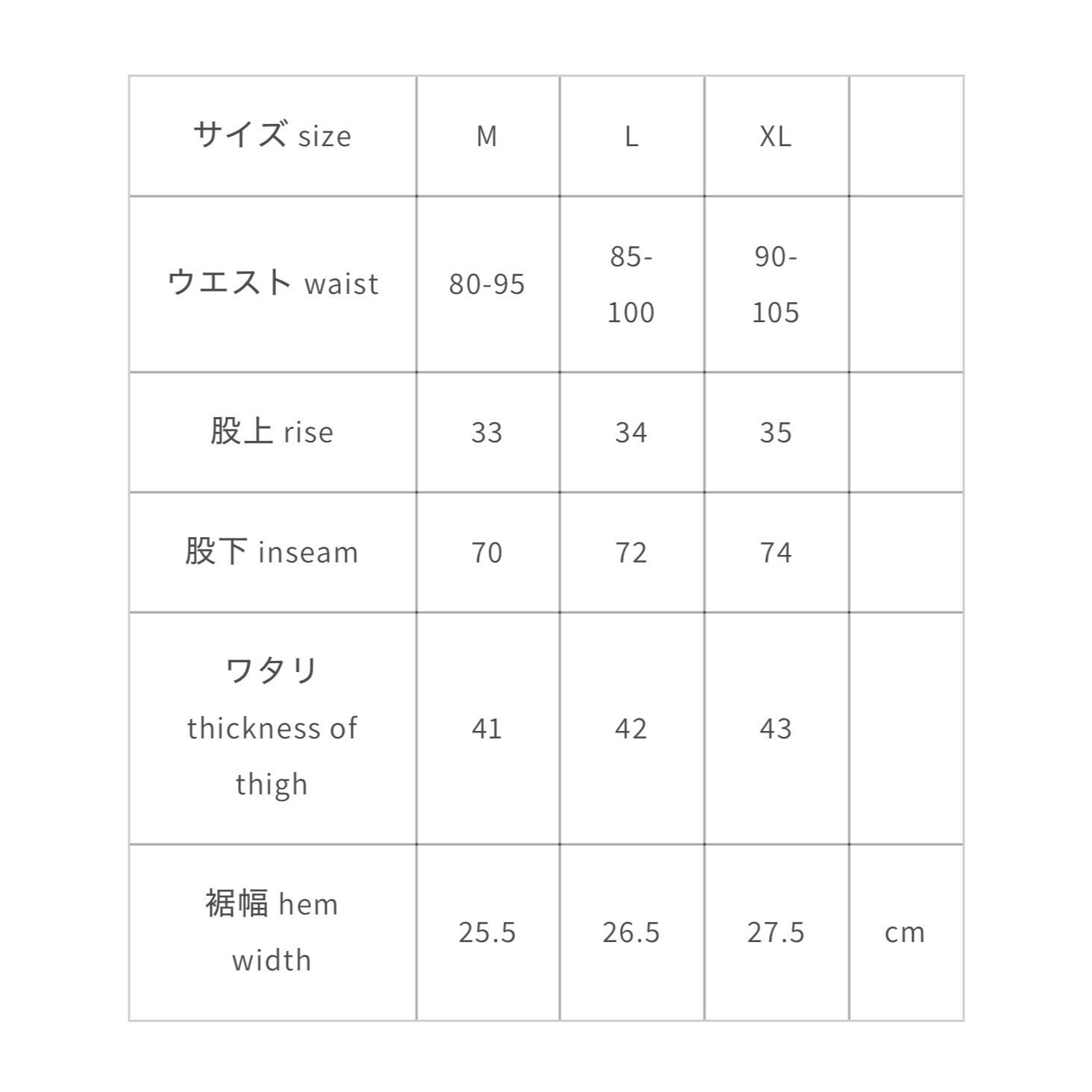 | サイズ size | M | L | XL | |
|---|---|---|---|---|
| ウエスト waist | 80-95 | 85-100 | 90-105 | |
| 股上 rise | 33 | 34 | 35 | |
| 股下 inseam | 70 | 72 | 74 | |
| ワタリ thickness of thigh | 41 | 42 | 43 | |
| 裾幅 hem width | 25.5 | 26.5 | 27.5 | cm |